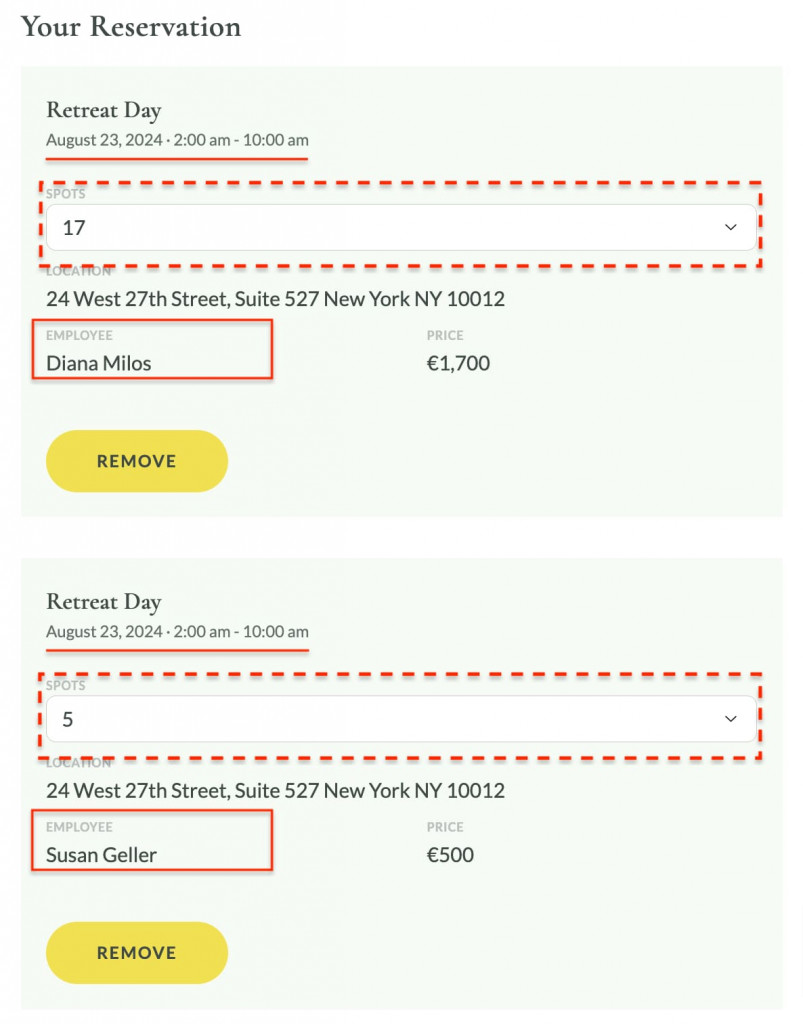 Your Reservation

Retreat Day
August 23, 2024 · 2:00 am - 10:00 am

SPOTS
17

LOCATION
24 West 27th Street, Suite 527 New York NY 10012

EMPLOYEE
Diana Milos

PRICE
€1,700

REMOVE

Retreat Day
August 23, 2024 · 2:00 am - 10:00 am

SPOTS
5

LOCATION
24 West 27th Street, Suite 527 New York NY 10012

EMPLOYEE
Susan Geller

PRICE
€500

REMOVE